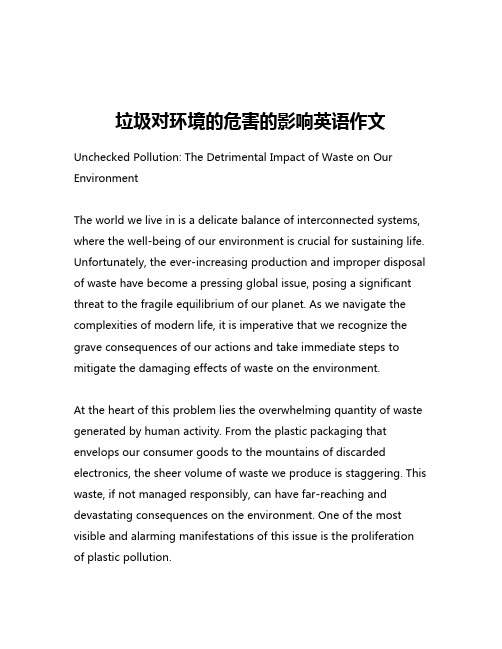 垃圾对环境的危害的影响英语作文

Unchecked Pollution: The Detrimental Impact of Waste on Our Environment

The world we live in is a delicate balance of interconnected systems, where the well-being of our environment is crucial for sustaining life. Unfortunately, the ever-increasing production and improper disposal of waste have become a pressing global issue, posing a significant threat to the fragile equilibrium of our planet. As we navigate the complexities of modern life, it is imperative that we recognize the grave consequences of our actions and take immediate steps to mitigate the damaging effects of waste on the environment.

At the heart of this problem lies the overwhelming quantity of waste generated by human activity. From the plastic packaging that envelops our consumer goods to the mountains of discarded electronics, the sheer volume of waste we produce is staggering. This waste, if not managed responsibly, can have far-reaching and devastating consequences on the environment. One of the most visible and alarming manifestations of this issue is the proliferation of plastic pollution.